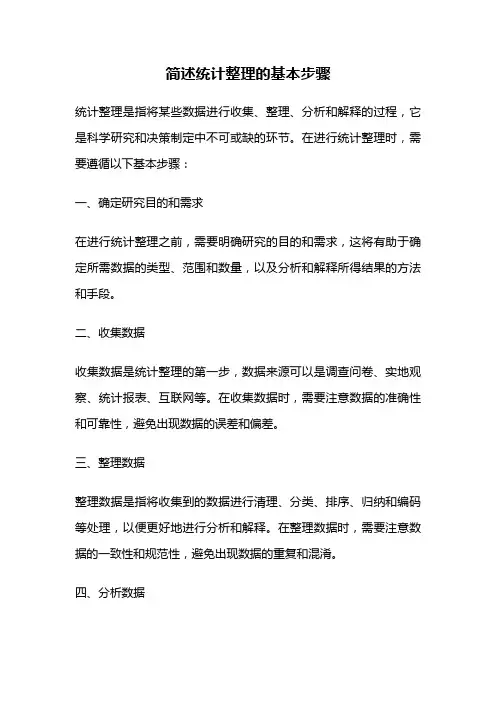 简述统计整理的基本步骤

统计整理是指将某些数据进行收集、整理、分析和解释的过程，它是科学研究和决策制定中不可或缺的环节。在进行统计整理时，需要遵循以下基本步骤：

一、确定研究目的和需求

在进行统计整理之前，需要明确研究的目的和需求，这将有助于确定所需数据的类型、范围和数量，以及分析和解释所得结果的方法和手段。

二、收集数据

收集数据是统计整理的第一步，数据来源可以是调查问卷、实地观察、统计报表、互联网等。在收集数据时，需要注意数据的准确性和可靠性，避免出现数据的误差和偏差。

三、整理数据

整理数据是指将收集到的数据进行清理、分类、排序、归纳和编码等处理，以便更好地进行分析和解释。在整理数据时，需要注意数据的一致性和规范性，避免出现数据的重复和混淆。

四、分析数据